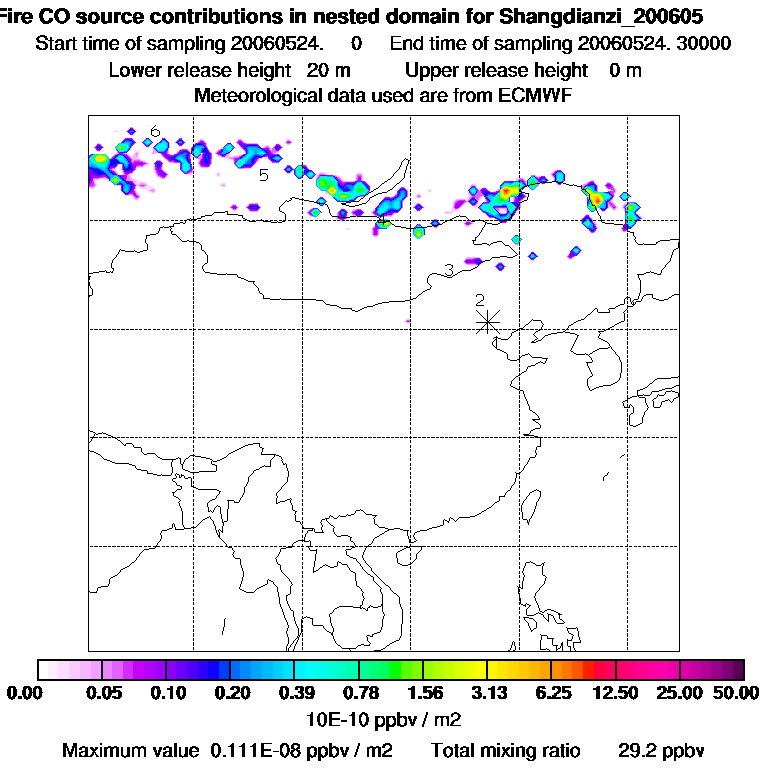 Fire CO source contributions in nested domain for Shangdianzi_200605
Start time of sampling 20060524.     0     End time of sampling 20060524. 30000
Lower release height   20 m          Upper release height    0 m
Meteorological data used are from ECMWF

6
5
4
3
2

0.00   0.05   0.10   0.20   0.39   0.78   1.56   3.13   6.25   12.50   25.00   50.00
10E-10 ppbv / m2
Maximum value  0.111E-08 ppbv / m2     Total mixing ratio     29.2 ppbv